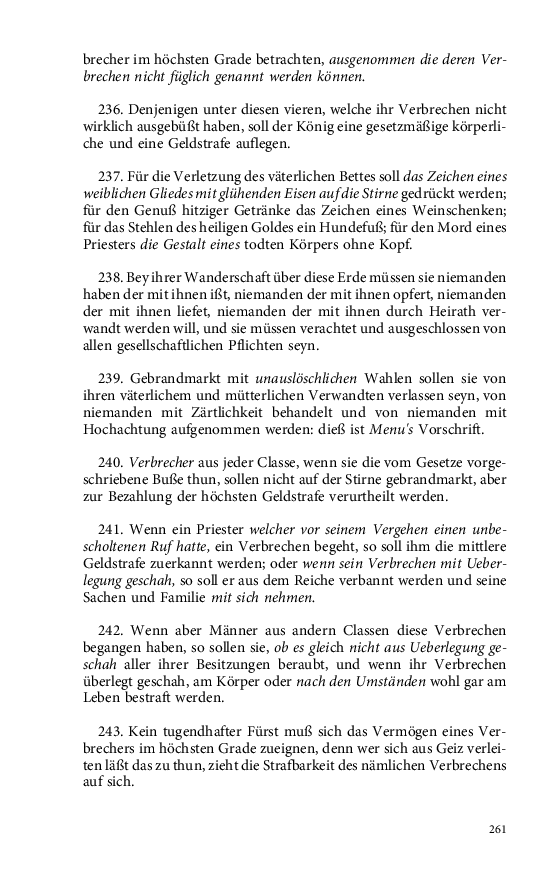 brecher im höchsten Grade betrachten, ausgenommen die deren Verbrechen nicht füglich genannt werden können.

236. Denjenigen unter diesen vieren, welche ihr Verbrechen nicht wirklich ausgebüßt haben, soll der König eine gesetzmäßige körperliche und eine Geldstrafe auflegen.

237. Für die Verletzung des väterlichen Bettes soll das Zeichen eines weiblichen Gliedes mit glühenden Eisen auf die Stirne gedrückt werden; für den Genuß hitziger Getränke das Zeichen eines Weinschenken; für das Stehlen des heiligen Goldes ein Hundefuß; für den Mord eines Priesters die Gestalt eines todten Körpers ohne Kopf.

238. Bey ihrer Wanderschaft über diese Erde müssen sie niemanden haben der mit ihnen ißt, niemanden der mit ihnen opfert, niemanden der mit ihnen liefet, niemanden der mit ihnen durch Heirath verwandt werden will, und sie müssen verachtet und ausgeschlossen von allen gesellschaftlichen Pflichten seyn.

239. Gebrandmarkt mit unauslöschlichen Wahlen sollen sie von ihren väterlichem und mütterlichen Verwandten verlassen seyn, von niemanden mit Zärtlichkeit behandelt und von niemanden mit Hochachtung aufgenommen werden: dieß ist Menu's Vorschrift.

240. Verbrecher aus jeder Classe, wenn sie die vom Gesetze vorgeschriebene Buße thun, sollen nicht auf der Stirne gebrandmarkt, aber zur Bezahlung der höchsten Geldstrafe verurtheilt werden.

241. Wenn ein Priester welcher vor seinem Vergehen einen unbescholtenen Ruf hatte, ein Verbrechen begeht, so soll ihm die mittlere Geldstrafe zuerkannt werden; oder wenn sein Verbrechen mit Ueberlegung geschah, so soll er aus dem Reiche verbannt werden und seine Sachen und Familie mit sich nehmen.

242. Wenn aber Männer aus andern Classen diese Verbrechen begangen haben, so sollen sie, ob es gleich nicht aus Ueberlegung geschah aller ihrer Besitzungen beraubt, und wenn ihr Verbrechen überlegt geschah, am Körper oder nach den Umständen wohl gar am Leben bestraft werden.

243. Kein tugendhafter Fürst muß sich das Vermögen eines Verbrechers im höchsten Grade zueignen, denn wer sich aus Geiz verleiten läßt das zu thun, zieht die Strafbarkeit des nämlichen Verbrechens auf sich.

261